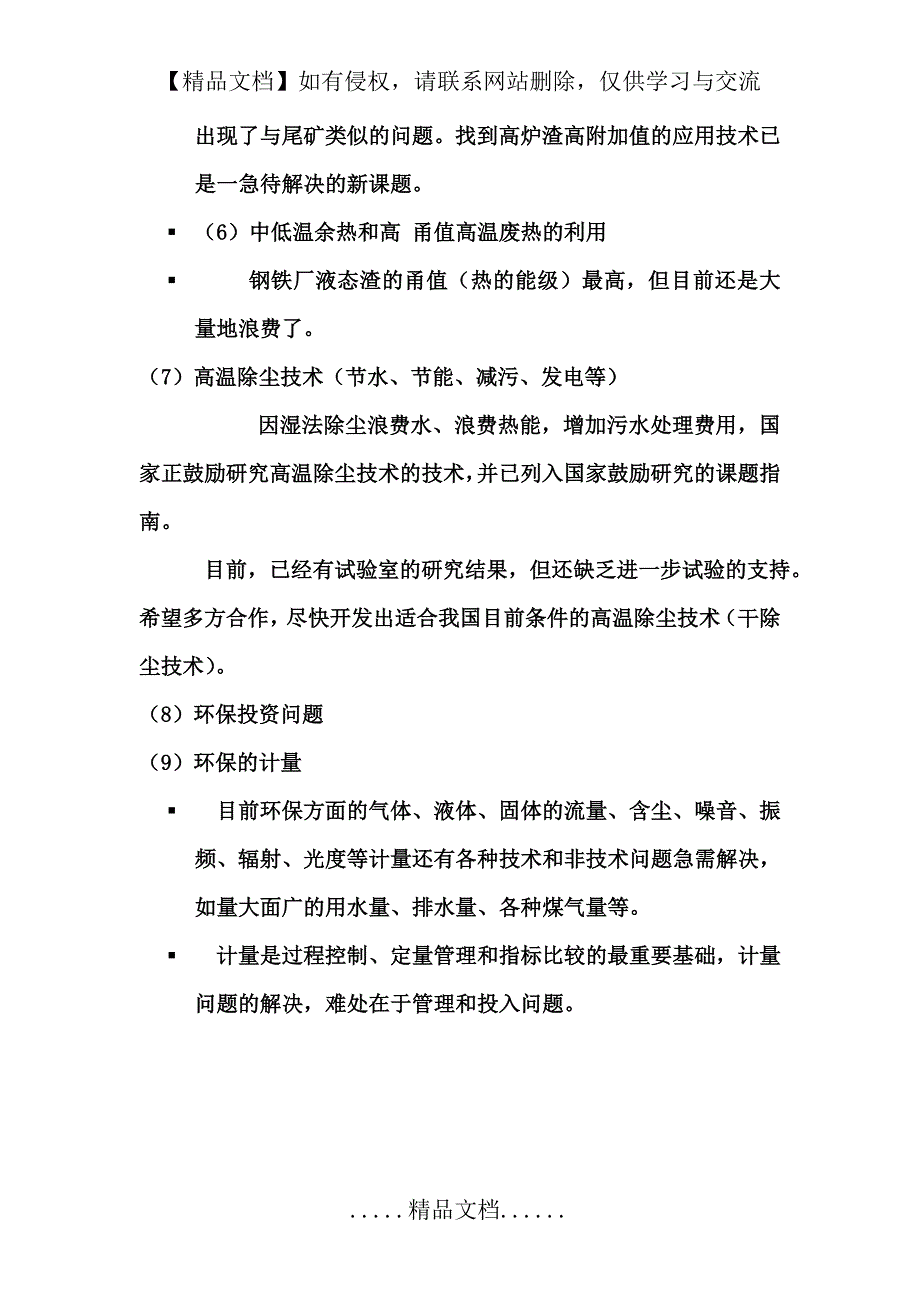 【精品文档】如有侵权，请联系网站删除，仅供学习与交流

出现了与尾矿类似的问题。找到高炉渣高附加值的应用技术已是一急待解决的新课题。

▪ （6）中低温余热和高 甬值高温废热的利用

▪ 钢铁厂液态渣的甬值（热的能级）最高，但目前还是大量地浪费了。

（7）高温除尘技术（节水、节能、减污、发电等）

因湿法除尘浪费水、浪费热能，增加污水处理费用，国家正鼓励研究高温除尘技术的技术，并已列入国家鼓励研究的课题指南。

目前，已经有试验室的研究结果，但还缺乏进一步试验的支持。希望多方合作，尽快开发出适合我国目前条件的高温除尘技术（干除尘技术）。

（8）环保投资问题

（9）环保的计量

▪ 目前环保方面的气体、液体、固体的流量、含尘、噪音、振频、辐射、光度等计量还有各种技术和非技术问题急需解决，如量大面广的用水量、排水量、各种煤气量等。

▪ 计量是过程控制、定量管理和指标比较的最重要基础，计量问题的解决，难处在于管理和投入问题。

.....精品文档......